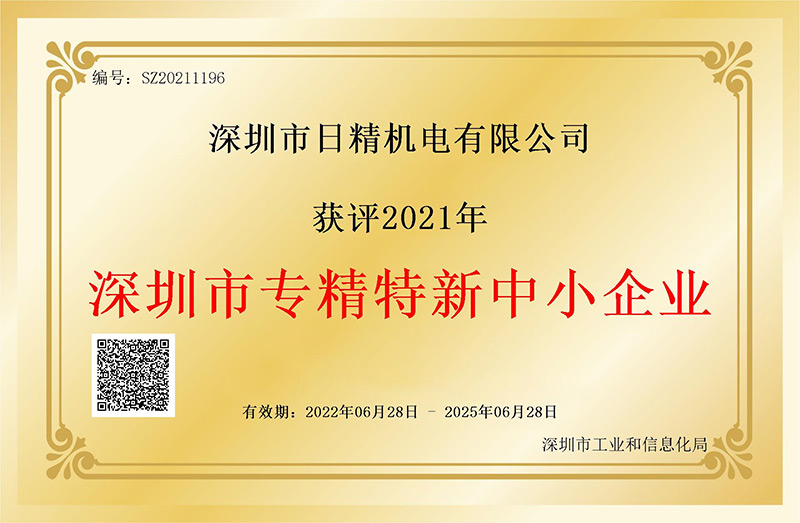 编号：SZ20211196

深圳市日精机电有限公司

获评2021年

深圳市专精特新中小企业

有效期：2022年06月28日 - 2025年06月28日

深圳市工业和信息化局